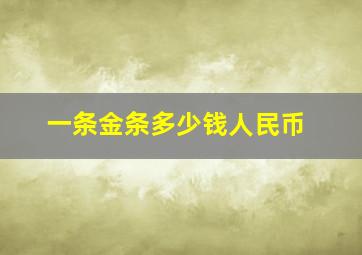 一条金条多少钱人民币